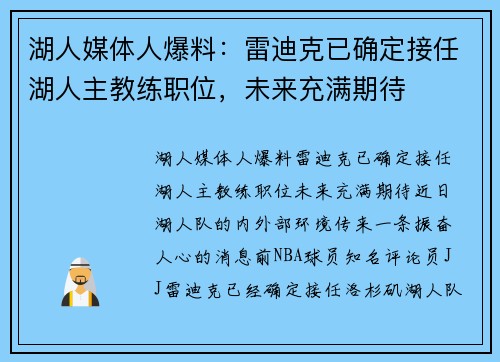 湖人媒体人爆料：雷迪克已确定接任湖人主教练职位，未来充满期待

湖人媒体人爆料雷迪克已确定接任湖人主教练职位未来充满期待近日湖人队的内外部环境传来一条振奋人心的消息前NBA球员知名评论员JJ雷迪克已经确定接任洛杉矶湖人队